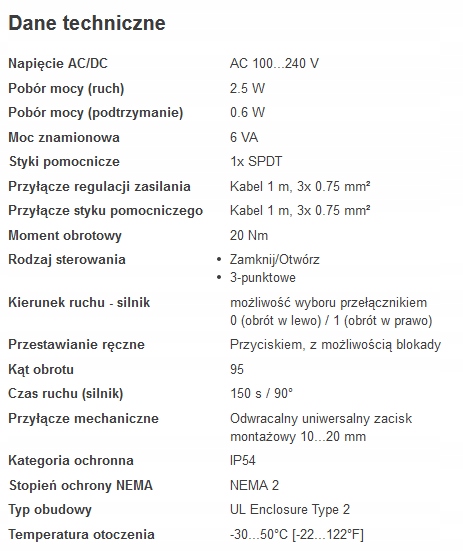 Dane techniczne

| | |
|---|---|
| Napięcie AC/DC | AC 100...240 V |
| Pobór mocy (ruch) | 2.5 W |
| Pobór mocy (podtrzymanie) | 0.6 W |
| Moc znamionowa | 6 VA |
| Styki pomocnicze | 1x SPDT |
| Przyłącze regulacji zasilania | Kabel 1 m, 3x 0.75 mm² |
| Przyłącze styku pomocniczego | Kabel 1 m, 3x 0.75 mm² |
| Moment obrotowy | 20 Nm |
| Rodzaj sterowania | • Zamknij/Otwórz • 3-punktowe |
| Kierunek ruchu - silnik | możliwość wyboru przełącznikiem 0 (obrót w lewo) / 1 (obrót w prawo) |
| Przestawianie ręczne | Przyciskiem, z możliwością blokady |
| Kąt obrotu | 95 |
| Czas ruchu (silnik) | 150 s / 90° |
| Przyłącze mechaniczne | Odwracalny uniwersalny zacisk montażowy 10...20 mm |
| Kategoria ochronna | IP54 |
| Stopień ochrony NEMA | NEMA 2 |
| Typ obudowy | UL Enclosure Type 2 |
| Temperatura otoczenia | -30...50°C [-22...122°F] |